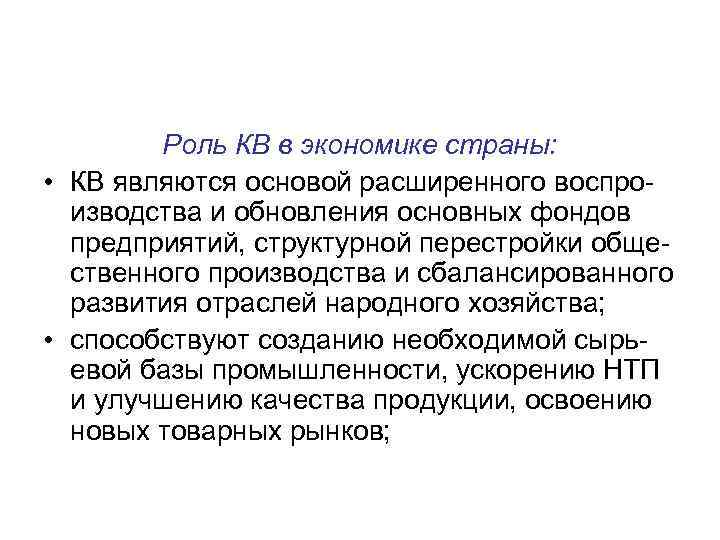 Роль КВ в экономике страны:

• КВ являются основой расширенного воспроизводства и обновления основных фондов предприятий, структурной перестройки общественного производства и сбалансированного развития отраслей народного хозяйства;

• способствуют созданию необходимой сырьевой базы промышленности, ускорению НТП и улучшению качества продукции, освоению новых товарных рынков;